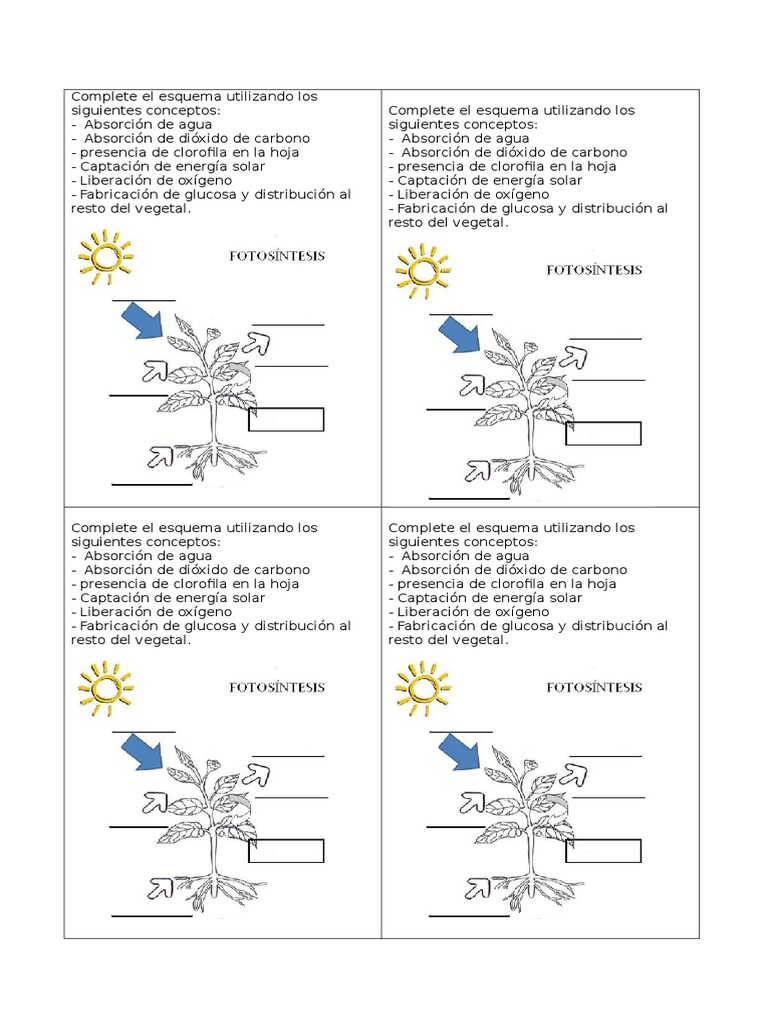 Complete el esquema utilizando los siguientes conceptos:
- Absorción de agua
- Absorción de dióxido de carbono
- presencia de clorofila en la hoja
- Captación de energía solar
- Liberación de oxígeno
- Fabricación de glucosa y distribución al resto del vegetal.

FOTOSÍNTESIS

Complete el esquema utilizando los siguientes conceptos:
- Absorción de agua
- Absorción de dióxido de carbono
- presencia de clorofila en la hoja
- Captación de energía solar
- Liberación de oxígeno
- Fabricación de glucosa y distribución al resto del vegetal.

FOTOSÍNTESIS

Complete el esquema utilizando los siguientes conceptos:
- Absorción de agua
- Absorción de dióxido de carbono
- presencia de clorofila en la hoja
- Captación de energía solar
- Liberación de oxígeno
- Fabricación de glucosa y distribución al resto del vegetal.

FOTOSÍNTESIS

Complete el esquema utilizando los siguientes conceptos:
- Absorción de agua
- Absorción de dióxido de carbono
- presencia de clorofila en la hoja
- Captación de energía solar
- Liberación de oxígeno
- Fabricación de glucosa y distribución al resto del vegetal.

FOTOSÍNTESIS